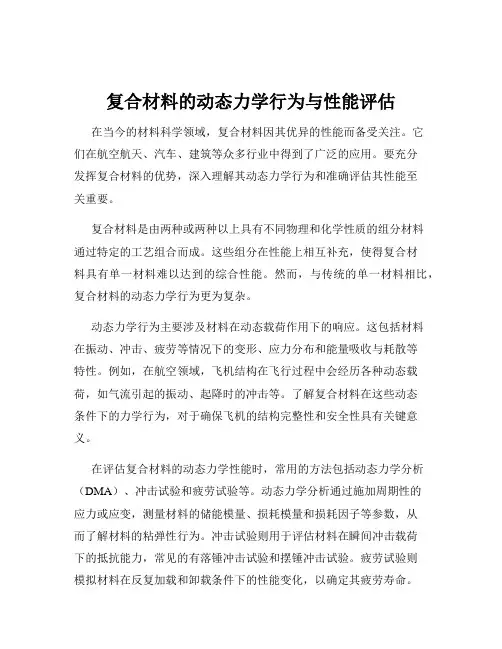 复合材料的动态力学行为与性能评估

在当今的材料科学领域，复合材料因其优异的性能而备受关注。它们在航空航天、汽车、建筑等众多行业中得到了广泛的应用。要充分发挥复合材料的优势，深入理解其动态力学行为和准确评估其性能至关重要。

复合材料是由两种或两种以上具有不同物理和化学性质的组分材料通过特定的工艺组合而成。这些组分在性能上相互补充，使得复合材料具有单一材料难以达到的综合性能。然而，与传统的单一材料相比，复合材料的动态力学行为更为复杂。

动态力学行为主要涉及材料在动态载荷作用下的响应。这包括材料在振动、冲击、疲劳等情况下的变形、应力分布和能量吸收与耗散等特性。例如，在航空领域，飞机结构在飞行过程中会经历各种动态载荷，如气流引起的振动、起降时的冲击等。了解复合材料在这些动态条件下的力学行为，对于确保飞机的结构完整性和安全性具有关键意义。

在评估复合材料的动态力学性能时，常用的方法包括动态力学分析（DMA）、冲击试验和疲劳试验等。动态力学分析通过施加周期性的应力或应变，测量材料的储能模量、损耗模量和损耗因子等参数，从而了解材料的粘弹性行为。冲击试验则用于评估材料在瞬间冲击载荷下的抵抗能力，常见的有落锤冲击试验和摆锤冲击试验。疲劳试验则模拟材料在反复加载和卸载条件下的性能变化，以确定其疲劳寿命。